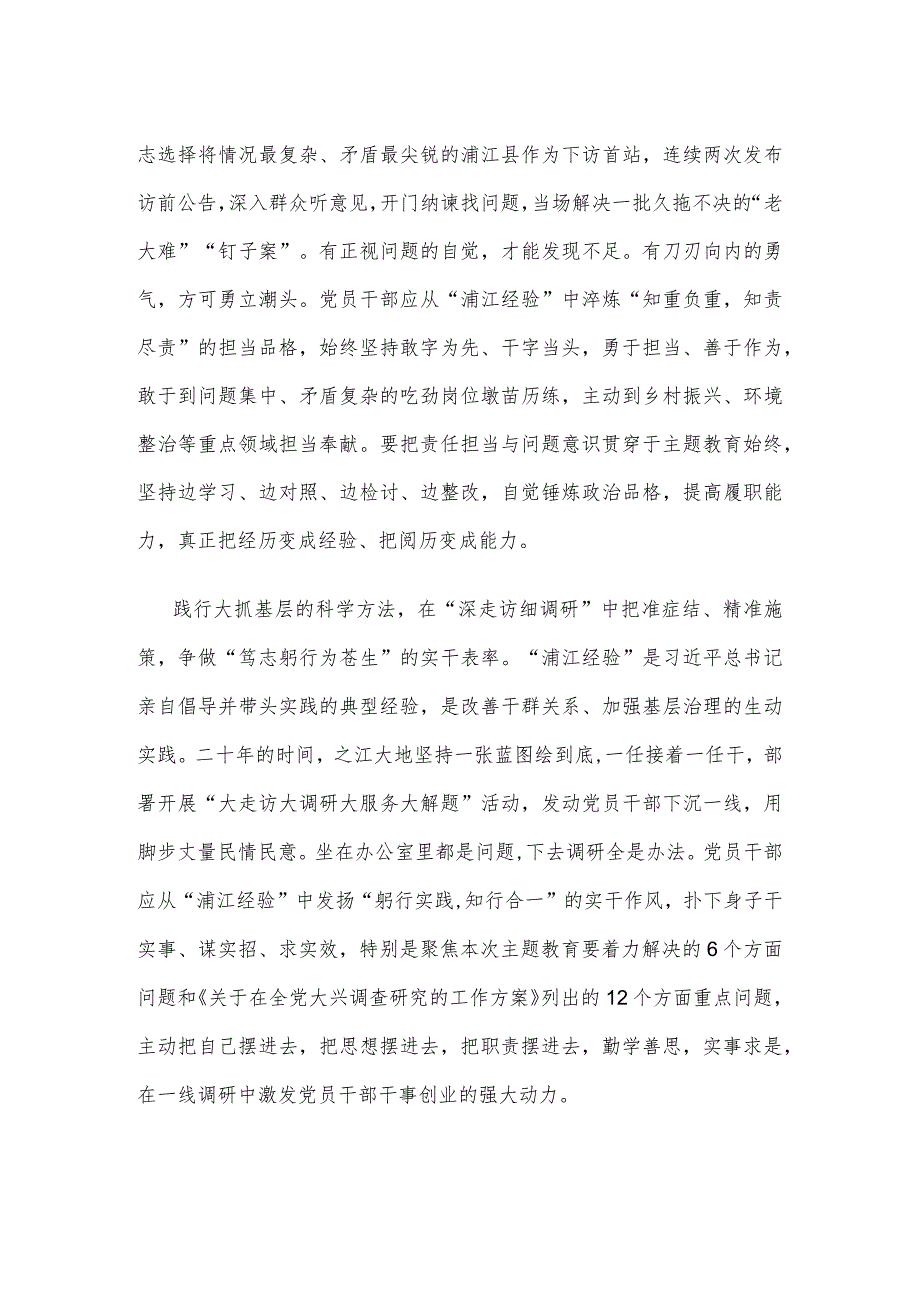 志选择将情况最复杂、矛盾最尖锐的浦江县作为下访首站，连续两次发布访前公告，深入群众听意见，开门纳谏找问题，当场解决一批久拖不决的“老大难”“钉子案”。有正视问题的自觉，才能发现不足。有刀刃向内的勇气，方可勇立潮头。党员干部应从“浦江经验”中淬炼“知重负重，知责尽责”的担当品格，始终坚持敢字为先、干字当头，勇于担当、善于作为，敢于到问题集中、矛盾复杂的吃劲岗位墩苗历练，主动到乡村振兴、环境整治等重点领域担当奉献。要把责任担当与问题意识贯穿于主题教育始终，坚持边学习、边对照、边检讨、边整改，自觉锤炼政治品格，提高履职能力，真正把经历变成经验、把阅历变成能力。

践行大抓基层的科学方法，在“深走访细调研”中把准症结、精准施策，争做“笃志躬行为苍生”的实干表率。“浦江经验”是习近平总书记亲自倡导并带头实践的典型经验，是改善干群关系、加强基层治理的生动实践。二十年的时间，之江大地坚持一张蓝图绘到底，一任接着一任干，部署开展“大走访大调研大服务大解题”活动，发动党员干部下沉一线，用脚步丈量民情民意。坐在办公室里都是问题，下去调研全是办法。党员干部应从“浦江经验”中发扬“躬行实践，知行合一”的实干作风，扑下身子干实事、谋实招、求实效，特别是聚焦本次主题教育要着力解决的6个方面问题和《关于在全党大兴调查研究的工作方案》列出的12个方面重点问题，主动把自己摆进去，把思想摆进去，把职责摆进去，勤学善思，实事求是，在一线调研中激发党员干部干事创业的强大动力。